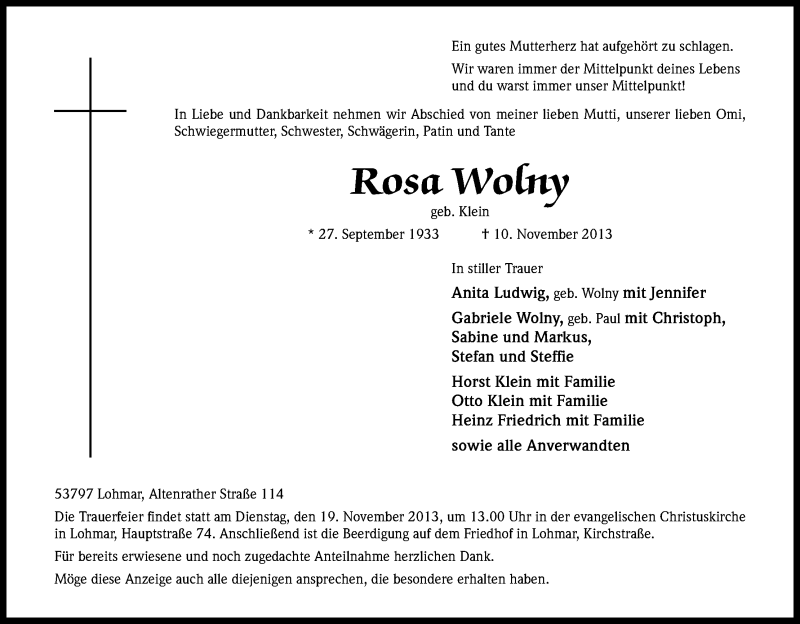 Ein gutes Mutterherz hat aufgehört zu schlagen.

Wir waren immer der Mittelpunkt deines Lebens und du warst immer unser Mittelpunkt!

In Liebe und Dankbarkeit nehmen wir Abschied von meiner lieben Mutti, unserer lieben Omi, Schwiegermutter, Schwester, Schwägerin, Patin und Tante

Rosa Wolny

geb. Klein

* 27. September 1933 † 10. November 2013

In stiller Trauer

Anita Ludwig, geb. Wolny mit Jennifer

Gabriele Wolny, geb. Paul mit Christoph, Sabine und Markus, Stefan und Steffie

Horst Klein mit Familie
Otto Klein mit Familie
Heinz Friedrich mit Familie

sowie alle Anverwandten

53797 Lohmar, Altenrather Straße 114

Die Trauerfeier findet statt am Dienstag, den 19. November 2013, um 13.00 Uhr in der evangelischen Christuskirche in Lohmar, Hauptstraße 74. Anschließend ist die Beerdigung auf dem Friedhof in Lohmar, Kirchstraße.

Für bereits erwiesene und noch zugedachte Anteilnahme herzlichen Dank.

Möge diese Anzeige auch alle diejenigen ansprechen, die besondere erhalten haben.